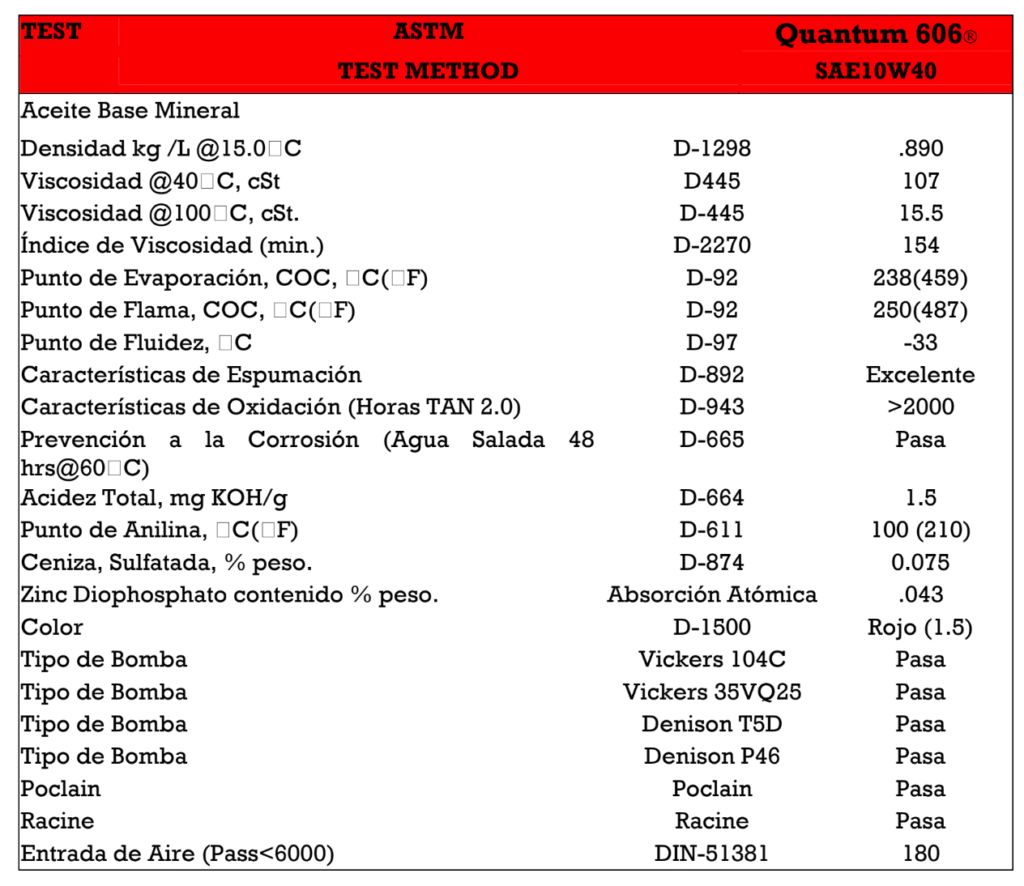 | TEST | ASTM TEST METHOD | Quantum 606® SAE10W40 |
|---|---|---|
| Aceite Base Mineral | | |
| Densidad kg /L @15.0□C | D-1298 | .890 |
| Viscosidad @40□C, cSt | D445 | 107 |
| Viscosidad @100□C, cSt. | D-445 | 15.5 |
| Índice de Viscosidad (min.) | D-2270 | 154 |
| Punto de Evaporación, COC, □C(□F) | D-92 | 238(459) |
| Punto de Flama, COC, □C(□F) | D-92 | 250(487) |
| Punto de Fluidez, □C | D-97 | -33 |
| Características de Espumación | D-892 | Excelente |
| Características de Oxidación (Horas TAN 2.0) | D-943 | >2000 |
| Prevención a la Corrosión (Agua Salada 48 hrs@60□C) | D-665 | Pasa |
| Acidez Total, mg KOH/g | D-664 | 1.5 |
| Punto de Anilina, □C(□F) | D-611 | 100 (210) |
| Ceniza, Sulfatada, % peso. | D-874 | 0.075 |
| Zinc Diophosphato contenido % peso. | Absorción Atómica | .043 |
| Color | D-1500 | Rojo (1.5) |
| Tipo de Bomba | Vickers 104C | Pasa |
| Tipo de Bomba | Vickers 35VQ25 | Pasa |
| Tipo de Bomba | Denison T5D | Pasa |
| Tipo de Bomba | Denison P46 | Pasa |
| Poclain | Poclain | Pasa |
| Racine | Racine | Pasa |
| Entrada de Aire (Pass<6000) | DIN-51381 | 180 |